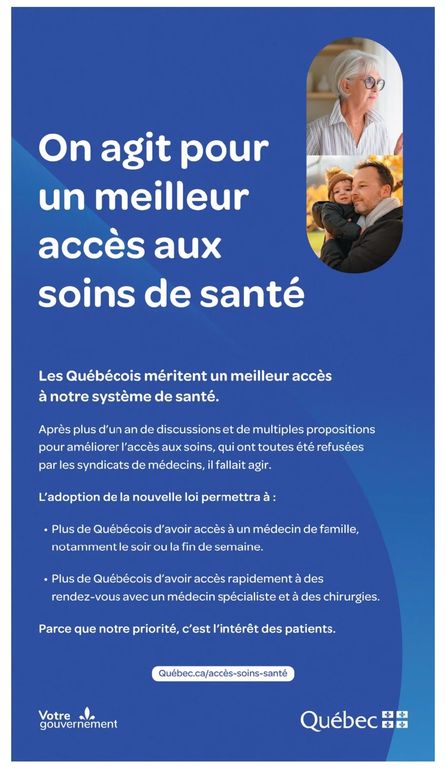 On agit pour un meilleur accès aux soins de santé

Les Québécois méritent un meilleur accès à notre système de santé.

Après plus d'un an de discussions et de multiples propositions pour améliorer l'accès aux soins, qui ont toutes été refusées par les syndicats de médecins, il fallait agir.

L'adoption de la nouvelle loi permettra à :

• Plus de Québécois d'avoir accès à un médecin de famille, notamment le soir ou la fin de semaine.

• Plus de Québécois d'avoir accès rapidement à des rendez-vous avec un médecin spécialiste et à des chirurgies.

Parce que notre priorité, c'est l'intérêt des patients.

Québec.ca/accès-soins-santé

Votre gouvernement

Québec